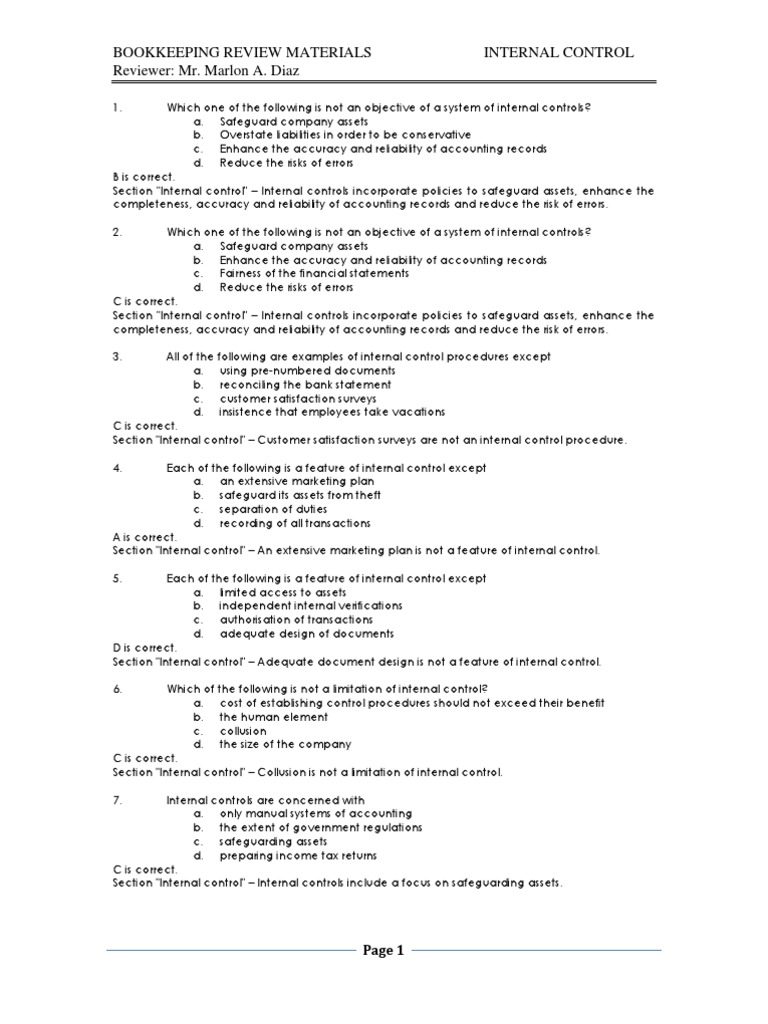 BOOKKEEPING REVIEW MATERIALS INTERNAL CONTROL
Reviewer: Mr. Marlon A. Diaz

1. Which one of the following is not an objective of a system of internal controls?
a. Safeguard company assets
b. Overstate liabilities in order to be conservative
c. Enhance the accuracy and reliability of accounting records
d. Reduce the risks of errors
B is correct.
Section "Internal control" – Internal controls incorporate policies to safeguard assets, enhance the completeness, accuracy and reliability of accounting records and reduce the risk of errors.

2. Which one of the following is not an objective of a system of internal controls?
a. Safeguard company assets
b. Enhance the accuracy and reliability of accounting records
c. Fairness of the financial statements
d. Reduce the risks of errors
C is correct.
Section "Internal control" – Internal controls incorporate policies to safeguard assets, enhance the completeness, accuracy and reliability of accounting records and reduce the risk of errors.

3. All of the following are examples of internal control procedures except
a. using pre-numbered documents
b. reconciling the bank statement
c. customer satisfaction surveys
d. insistence that employees take vacations
C is correct.
Section "Internal control" – Customer satisfaction surveys are not an internal control procedure.

4. Each of the following is a feature of internal control except
a. an extensive marketing plan
b. safeguard its assets from theft
c. separation of duties
d. recording of all transactions
A is correct.
Section "Internal control" – An extensive marketing plan is not a feature of internal control.

5. Each of the following is a feature of internal control except
a. limited access to assets
b. independent internal verifications
c. authorisation of transactions
d. adequate design of documents
D is correct.
Section "Internal control" – Adequate document design is not a feature of internal control.

6. Which of the following is not a limitation of internal control?
a. cost of establishing control procedures should not exceed their benefit
b. the human element
c. collusion
d. the size of the company
C is correct.
Section "Internal control" – Collusion is not a limitation of internal control.

7. Internal controls are concerned with
a. only manual systems of accounting
b. the extent of government regulations
c. safeguarding assets
d. preparing income tax returns
C is correct.
Section "Internal control" – Internal controls include a focus on safeguarding assets.

Page 1